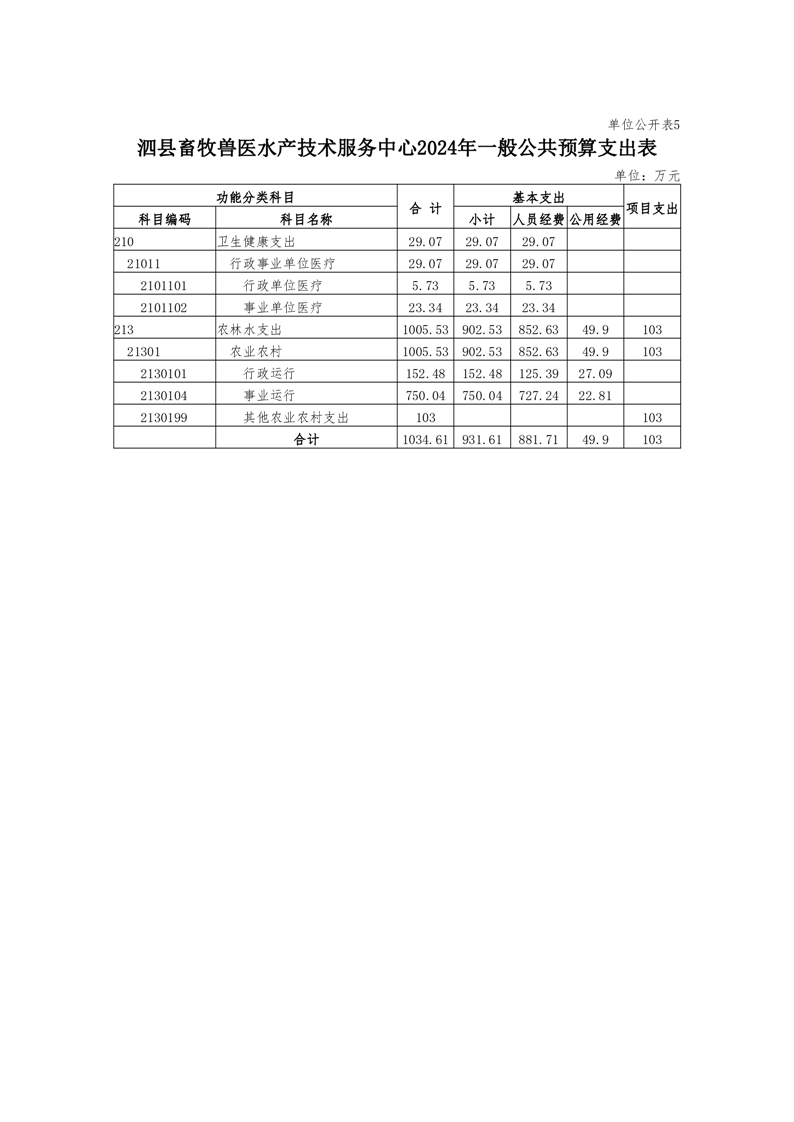 单位公开表5

泗县畜牧兽医水产技术服务中心2024年一般公共预算支出表

单位：万元

| 功能分类科目 | | 合 计 | 基本支出 | | | 项目支出 |
|---|---|---|---|---|---|---|
| 科目编码 | 科目名称 | | 小计 | 人员经费 | 公用经费 | |
| 210 | 卫生健康支出 | 29.07 | 29.07 | 29.07 | | |
| 21011 | 行政事业单位医疗 | 29.07 | 29.07 | 29.07 | | |
| 2101101 | 行政单位医疗 | 5.73 | 5.73 | 5.73 | | |
| 2101102 | 事业单位医疗 | 23.34 | 23.34 | 23.34 | | |
| 213 | 农林水支出 | 1005.53 | 902.53 | 852.63 | 49.9 | 103 |
| 21301 | 农业农村 | 1005.53 | 902.53 | 852.63 | 49.9 | 103 |
| 2130101 | 行政运行 | 152.48 | 152.48 | 125.39 | 27.09 | |
| 2130104 | 事业运行 | 750.04 | 750.04 | 727.24 | 22.81 | |
| 2130199 | 其他农业农村支出 | 103 | | | | 103 |
| | 合计 | 1034.61 | 931.61 | 881.71 | 49.9 | 103 |